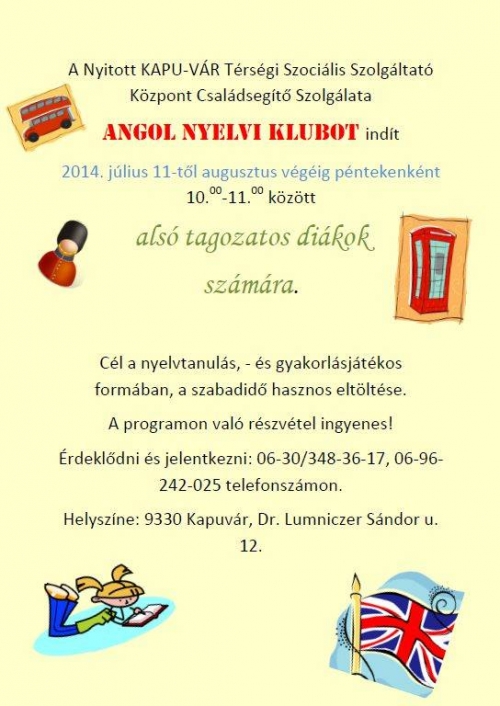 A Nyitott KAPU-VÁR Térségi Szociális Szolgáltató Központ Családsegítő Szolgálata

ANGOL NYELVI KLUBOT indít

2014. július 11-től augusztus végéig péntekenként $10.^{00}$-$11.^{00}$ között

alsó tagozatos diákok számára.

Cél a nyelvtanulás, - és gyakorlásjátékos formában, a szabadidő hasznos eltöltése.

A programon való részvétel ingyenes!

Érdeklődni és jelentkezni: 06-30/348-36-17, 06-96-242-025 telefonszámon.

Helyszíne: 9330 Kapuvár, Dr. Lumniczer Sándor u. 12.